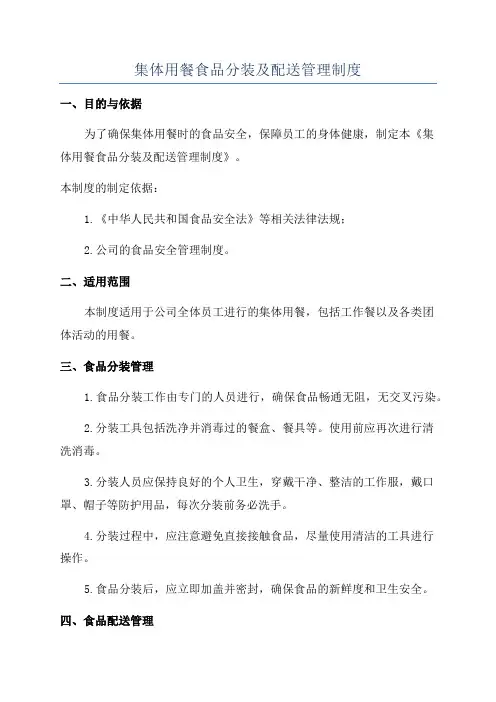 集体用餐食品分装及配送管理制度

一、目的与依据

为了确保集体用餐时的食品安全，保障员工的身体健康，制定本《集体用餐食品分装及配送管理制度》。

本制度的制定依据：

1.《中华人民共和国食品安全法》等相关法律法规；

2.公司的食品安全管理制度。

二、适用范围

本制度适用于公司全体员工进行的集体用餐，包括工作餐以及各类团体活动的用餐。

三、食品分装管理

1.食品分装工作由专门的人员进行，确保食品畅通无阻，无交叉污染。

2.分装工具包括洗净并消毒过的餐盒、餐具等。使用前应再次进行清洗消毒。

3.分装人员应保持良好的个人卫生，穿戴干净、整洁的工作服，戴口罩、帽子等防护用品，每次分装前务必洗手。

4.分装过程中，应注意避免直接接触食品，尽量使用清洁的工具进行操作。

5.食品分装后，应立即加盖并密封，确保食品的新鲜度和卫生安全。

四、食品配送管理